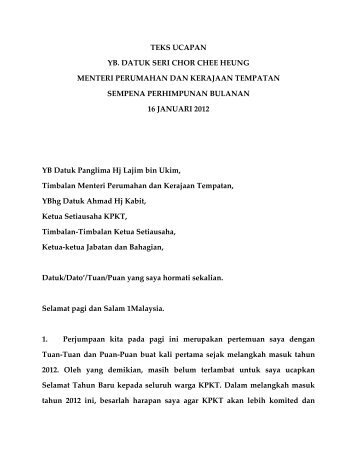 TEKS UCAPAN
YB. DATUK SERI CHOR CHEE HEUNG
MENTERI PERUMAHAN DAN KERAJAAN TEMPATAN
SEMPENA PERHIMPUNAN BULANAN
16 JANUARI 2012

YB Datuk Panglima Hj Lajim bin Ukim,
Timbalan Menteri Perumahan dan Kerajaan Tempatan,
YBhg Datuk Ahmad Hj Kabit,
Ketua Setiausaha KPKT,
Timbalan-Timbalan Ketua Setiausaha,
Ketua-ketua Jabatan dan Bahagian,

Datuk/Dato'/Tuan/Puan yang saya hormati sekalian.

Selamat pagi dan Salam 1Malaysia.

1. Perjumpaan kita pada pagi ini merupakan pertemuan saya dengan Tuan-Tuan dan Puan-Puan buat kali pertama sejak melangkah masuk tahun 2012. Oleh yang demikian, masih belum terlambat untuk saya ucapkan Selamat Tahun Baru kepada seluruh warga KPKT. Dalam melangkah masuk tahun 2012 ini, besarlah harapan saya agar KPKT akan lebih komited dan